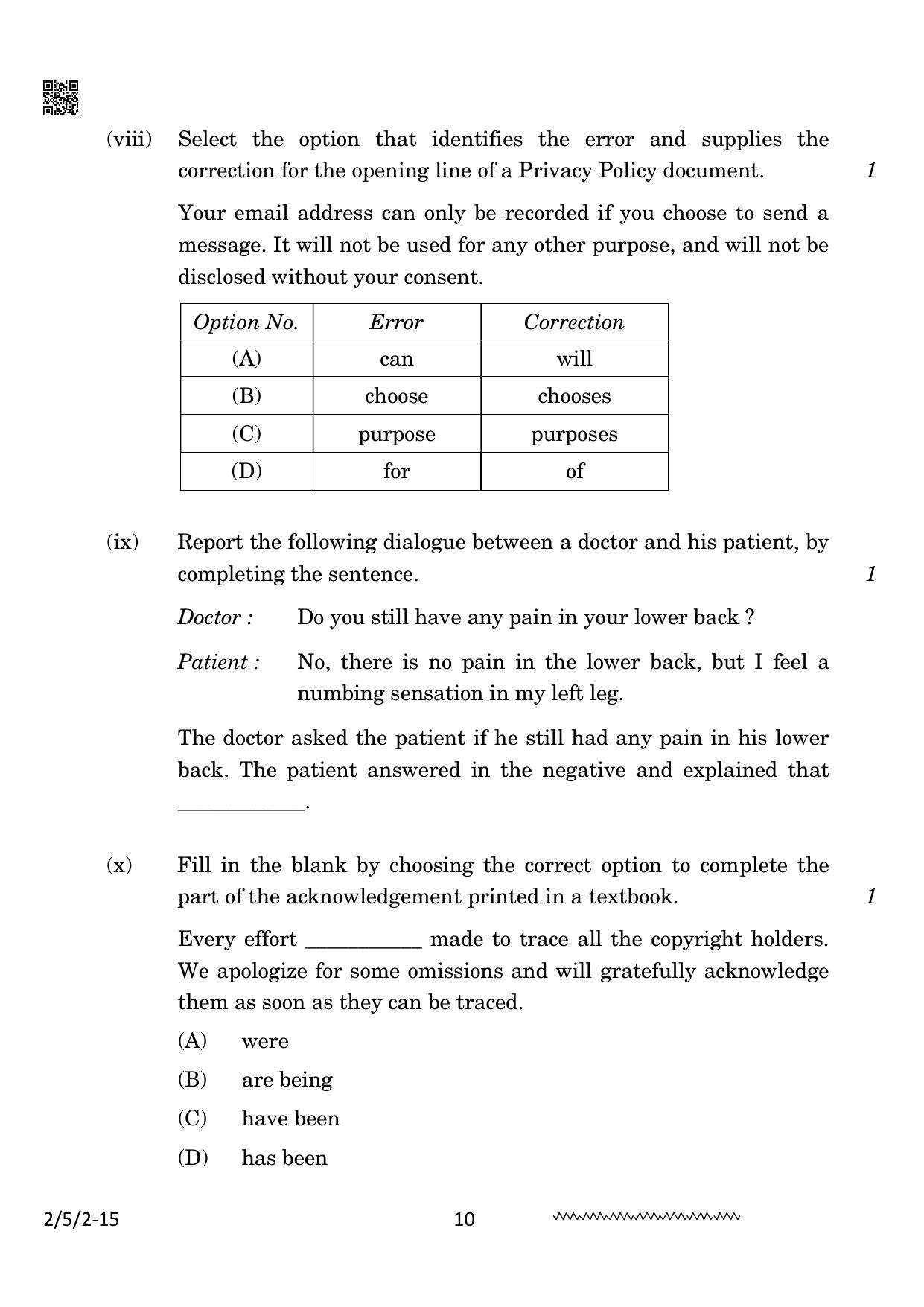 (viii) Select the option that identifies the error and supplies the correction for the opening line of a Privacy Policy document. 1

Your email address can only be recorded if you choose to send a message. It will not be used for any other purpose, and will not be disclosed without your consent.

| Option No. | Error | Correction |
|---|---|---|
| (A) | can | will |
| (B) | choose | chooses |
| (C) | purpose | purposes |
| (D) | for | of |

(ix) Report the following dialogue between a doctor and his patient, by completing the sentence. 1

Doctor : Do you still have any pain in your lower back ?

Patient : No, there is no pain in the lower back, but I feel a numbing sensation in my left leg.

The doctor asked the patient if he still had any pain in his lower back. The patient answered in the negative and explained that ____.

(x) Fill in the blank by choosing the correct option to complete the part of the acknowledgement printed in a textbook. 1

Every effort ____ made to trace all the copyright holders. We apologize for some omissions and will gratefully acknowledge them as soon as they can be traced.

(A) were

(B) are being

(C) have been

(D) has been

2/5/2-15 10